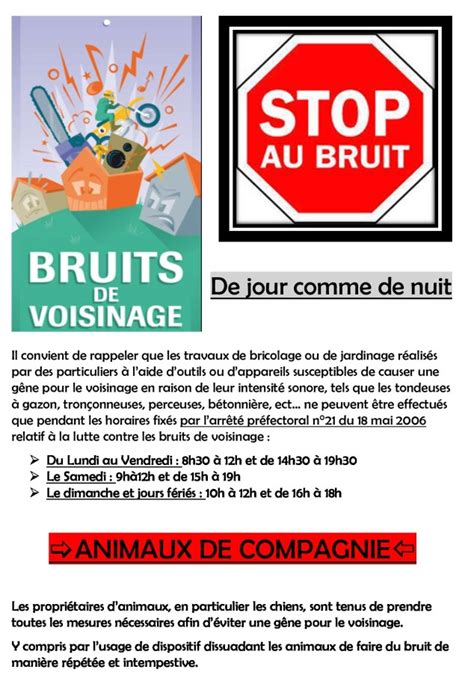 BRUITS DE VOISINAGE

STOP AU BRUIT

De jour comme de nuit

Il convient de rappeler que les travaux de bricolage ou de jardinage réalisés par des particuliers à l'aide d'outils ou d'appareils susceptibles de causer une gêne pour le voisinage en raison de leur intensité sonore, tels que les tondeuses à gazon, tronçonneuses, perceuses, bétonnière, ect… ne peuvent être effectués que pendant les horaires fixés par l'arrêté préfectoral n°21 du 18 mai 2006 relatif à la lutte contre les bruits de voisinage :

➢ Du Lundi au Vendredi : 8h30 à 12h et de 14h30 à 19h30
➢ Le Samedi : 9hà12h et de 15h à 19h
➢ Le dimanche et jours fériés : 10h à 12h et de 16h à 18h

⇨ANIMAUX DE COMPAGNIE⇦

Les propriétaires d'animaux, en particulier les chiens, sont tenus de prendre toutes les mesures nécessaires afin d'éviter une gêne pour le voisinage.

Y compris par l'usage de dispositif dissuadant les animaux de faire du bruit de manière répétée et intempestive.